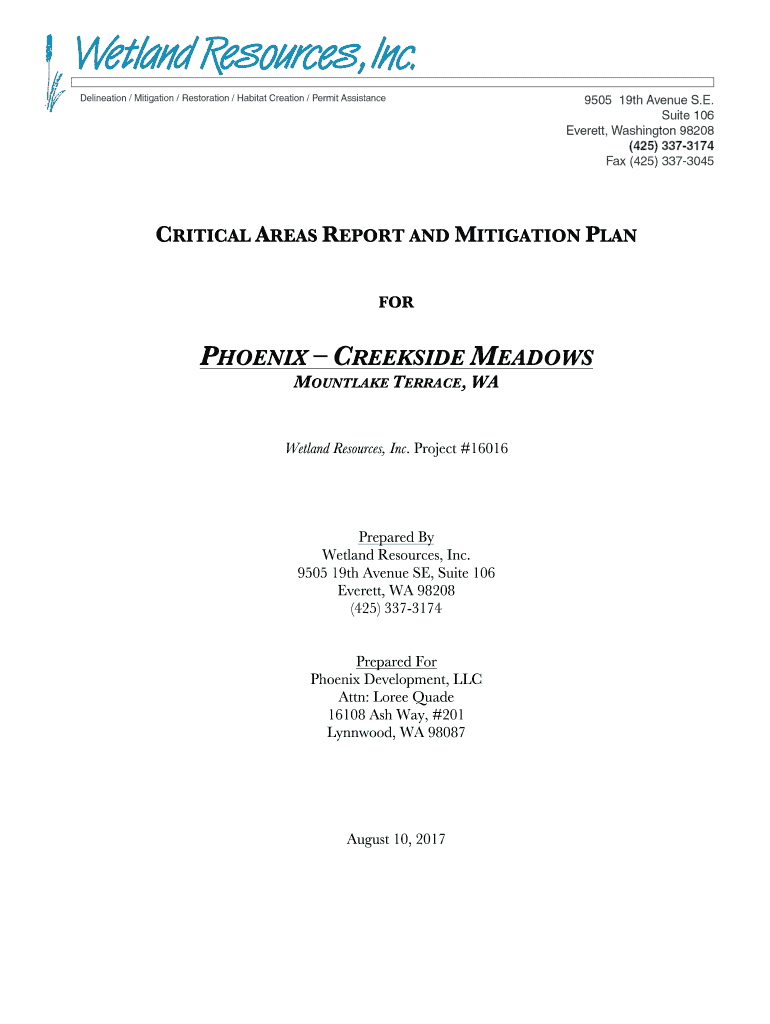 Wetland Resources, Inc.

Delineation / Mitigation / Restoration / Habitat Creation / Permit Assistance

9505 19th Avenue S.E.
Suite 106
Everett, Washington 98208
(425) 337-3174
Fax (425) 337-3045

CRITICAL AREAS REPORT AND MITIGATION PLAN

FOR

PHOENIX – CREEKSIDE MEADOWS

MOUNTLAKE TERRACE, WA

Wetland Resources, Inc. Project #16016

Prepared By
Wetland Resources, Inc.
9505 19th Avenue SE, Suite 106
Everett, WA 98208
(425) 337-3174

Prepared For
Phoenix Development, LLC
Attn: Loree Quade
16108 Ash Way, #201
Lynnwood, WA 98087

August 10, 2017